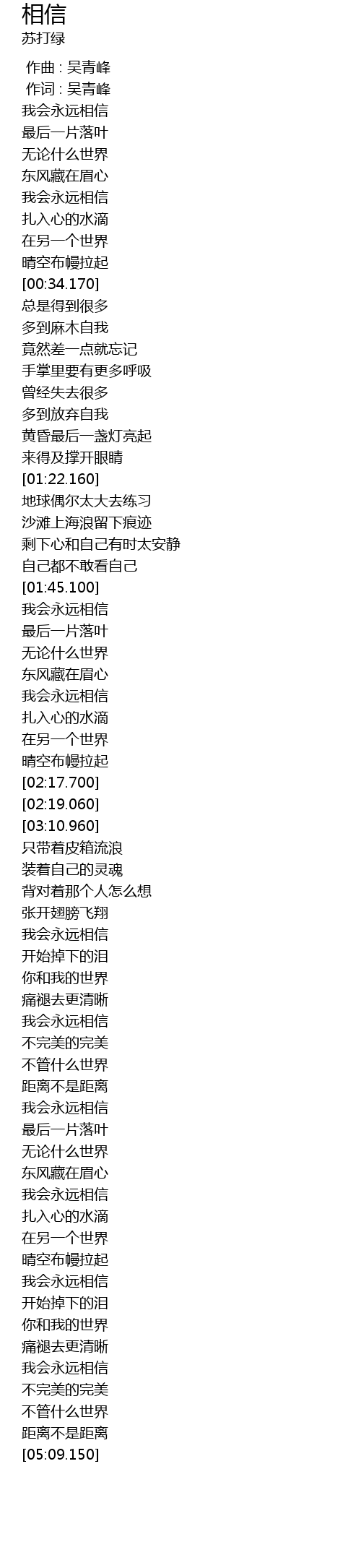 相信
苏打绿

作曲 : 吴青峰
作词 : 吴青峰
我会永远相信
最后一片落叶
无论什么世界
东风藏在眉心
我会永远相信
扎入心的水滴
在另一个世界
晴空布幔拉起
[00:34.170]
总是得到很多
多到麻木自我
竟然差一点就忘记
手掌里要有更多呼吸
曾经失去很多
多到放弃自我
黄昏最后一盏灯亮起
来得及撑开眼睛
[01:22.160]
地球偶尔太大去练习
沙滩上海浪留下痕迹
剩下心和自己有时太安静
自己都不敢看自己
[01:45.100]
我会永远相信
最后一片落叶
无论什么世界
东风藏在眉心
我会永远相信
扎入心的水滴
在另一个世界
晴空布幔拉起
[02:17.700]
[02:19.060]
[03:10.960]
只带着皮箱流浪
装着自己的灵魂
背对着那个人怎么想
张开翅膀飞翔
我会永远相信
开始掉下的泪
你和我的世界
痛褪去更清晰
我会永远相信
不完美的完美
不管什么世界
距离不是距离
我会永远相信
最后一片落叶
无论什么世界
东风藏在眉心
我会永远相信
扎入心的水滴
在另一个世界
晴空布幔拉起
我会永远相信
开始掉下的泪
你和我的世界
痛褪去更清晰
我会永远相信
不完美的完美
不管什么世界
距离不是距离
[05:09.150]